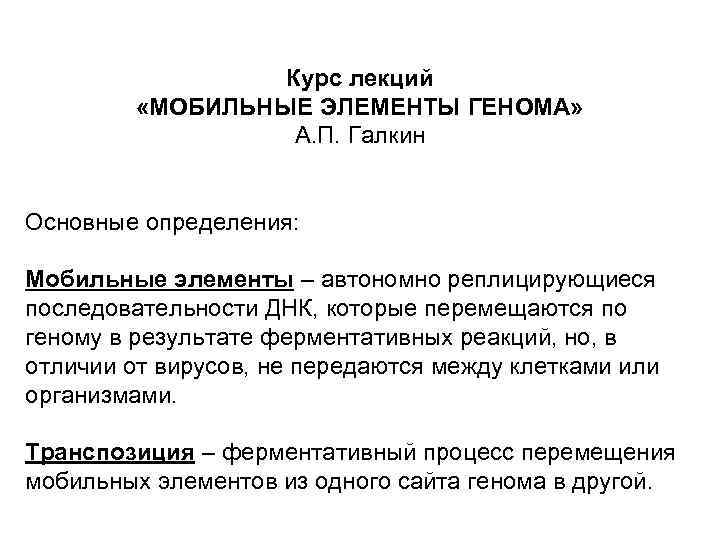 Курс лекций
«МОБИЛЬНЫЕ ЭЛЕМЕНТЫ ГЕНОМА»
А.П. Галкин

Основные определения:

Мобильные элементы – автономно реплицирующиеся последовательности ДНК, которые перемещаются по геному в результате ферментативных реакций, но, в отличии от вирусов, не передаются между клетками или организмами.

Транспозиция – ферментативный процесс перемещения мобильных элементов из одного сайта генома в другой.